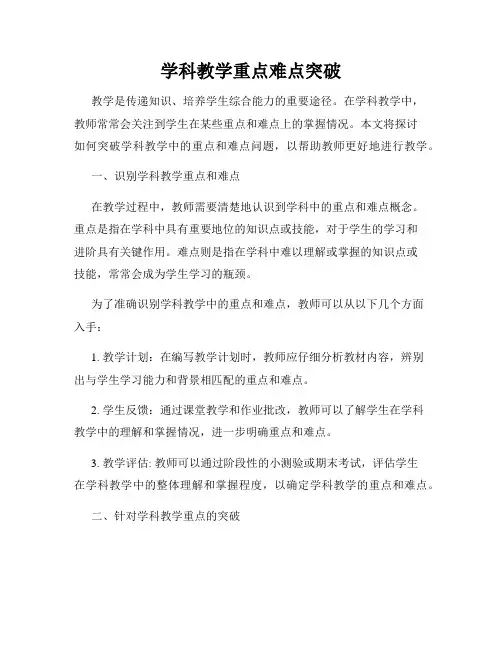 学科教学重点难点突破

教学是传递知识、培养学生综合能力的重要途径。在学科教学中，教师常常会关注到学生在某些重点和难点上的掌握情况。本文将探讨如何突破学科教学中的重点和难点问题，以帮助教师更好地进行教学。

一、识别学科教学重点和难点

在教学过程中，教师需要清楚地认识到学科中的重点和难点概念。重点是指在学科中具有重要地位的知识点或技能，对于学生的学习和进阶具有关键作用。难点则是指在学科中难以理解或掌握的知识点或技能，常常会成为学生学习的瓶颈。

为了准确识别学科教学中的重点和难点，教师可以从以下几个方面入手：

1. 教学计划：在编写教学计划时，教师应仔细分析教材内容，辨别出与学生学习能力和背景相匹配的重点和难点。

2. 学生反馈：通过课堂教学和作业批改，教师可以了解学生在学科教学中的理解和掌握情况，进一步明确重点和难点。

3. 教学评估: 教师可以通过阶段性的小测验或期末考试，评估学生在学科教学中的整体理解和掌握程度，以确定学科教学的重点和难点。

二、针对学科教学重点的突破